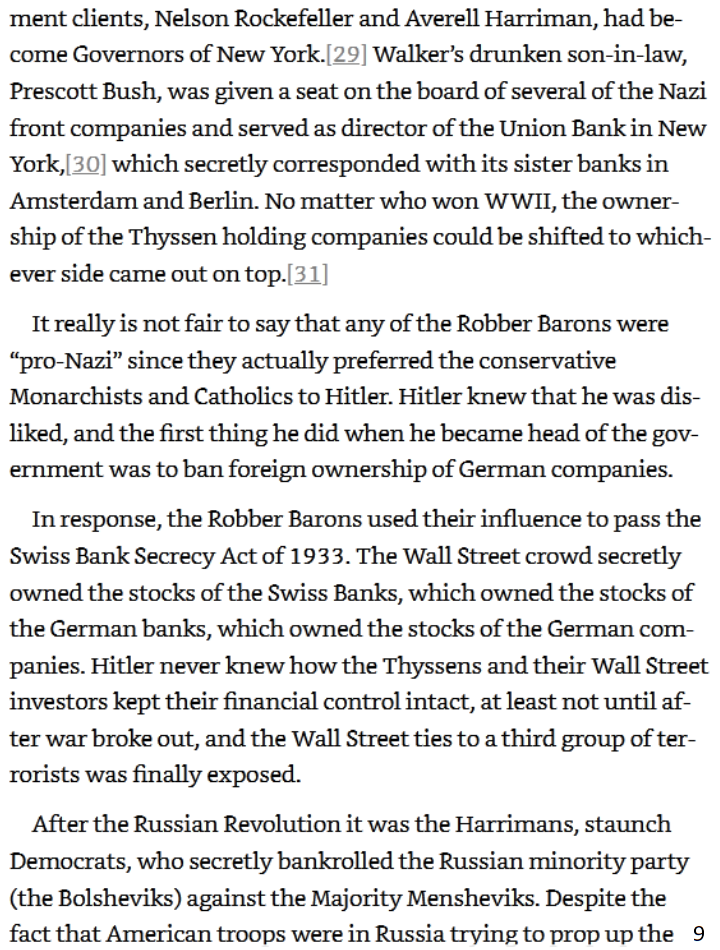 ment clients, Nelson Rockefeller and Averell Harriman, had become Governors of New York.[29] Walker's drunken son-in-law, Prescott Bush, was given a seat on the board of several of the Nazi front companies and served as director of the Union Bank in New York,[30] which secretly corresponded with its sister banks in Amsterdam and Berlin. No matter who won WWII, the ownership of the Thyssen holding companies could be shifted to whichever side came out on top.[31]

It really is not fair to say that any of the Robber Barons were "pro-Nazi" since they actually preferred the conservative Monarchists and Catholics to Hitler. Hitler knew that he was disliked, and the first thing he did when he became head of the government was to ban foreign ownership of German companies.

In response, the Robber Barons used their influence to pass the Swiss Bank Secrecy Act of 1933. The Wall Street crowd secretly owned the stocks of the Swiss Banks, which owned the stocks of the German banks, which owned the stocks of the German companies. Hitler never knew how the Thyssens and their Wall Street investors kept their financial control intact, at least not until after war broke out, and the Wall Street ties to a third group of terrorists was finally exposed.

After the Russian Revolution it was the Harrimans, staunch Democrats, who secretly bankrolled the Russian minority party (the Bolsheviks) against the Majority Mensheviks. Despite the fact that American troops were in Russia trying to prop up the 9